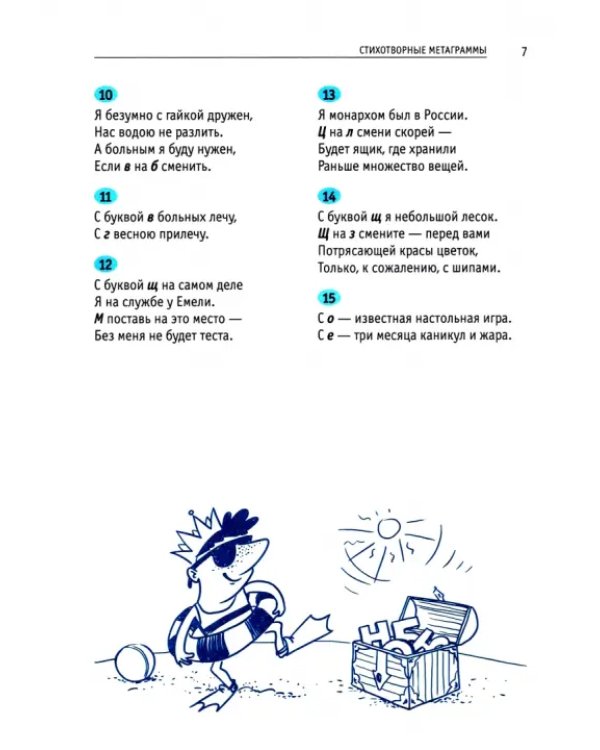 СТИХОТВОРНЫЕ МЕТАГРАММЫ 7

10
Я безумно с гайкой дружен,
Нас водою не разлить.
А больным я буду нужен,
Если в на б сменить.

11
С буквой в больных лечу,
С г весною прилечу.

12
С буквой щ на самом деле
Я на службе у Емели.
М поставь на это место —
Без меня не будет теста.

13
Я монархом был в России.
Ц на л смени скорей —
Будет ящик, где хранили
Раньше множество вещей.

14
С буквой щ я небольшой лесок.
Щ на з смените — перед вами
Потрясающей красы цветок,
Только, к сожалению, с шипами.

15
С о — известная настольная игра.
С е — три месяца каникул и жара.